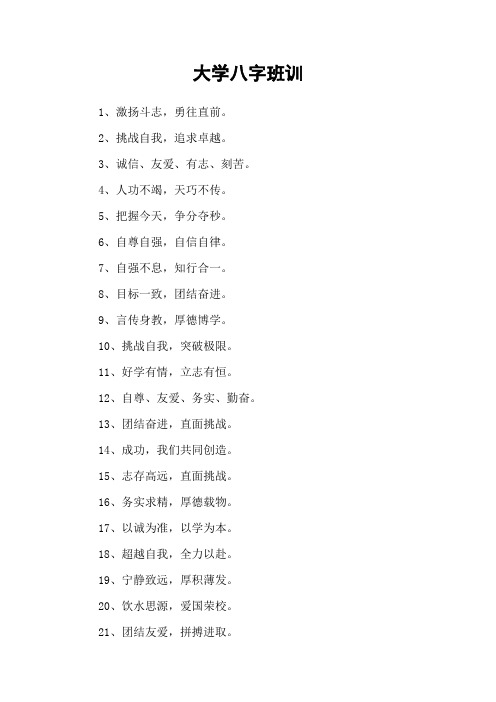 大学八字班训

1、激扬斗志，勇往直前。

2、挑战自我，追求卓越。

3、诚信、友爱、有志、刻苦。

4、人功不竭，天巧不传。

5、把握今天，争分夺秒。

6、自尊自强，自信自律。

7、自强不息，知行合一。

8、目标一致，团结奋进。

9、言传身教，厚德博学。

10、挑战自我，突破极限。

11、好学有情，立志有恒。

12、自尊、友爱、务实、勤奋。

13、团结奋进，直面挑战。

14、成功，我们共同创造。

15、志存高远，直面挑战。

16、务实求精，厚德载物。

17、以诚为准，以学为本。

18、超越自我，全力以赴。

19、宁静致远，厚积薄发。

20、饮水思源，爱国荣校。

21、团结友爱，拼搏进取。